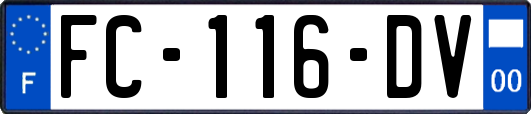 F
FC-116-DV
00